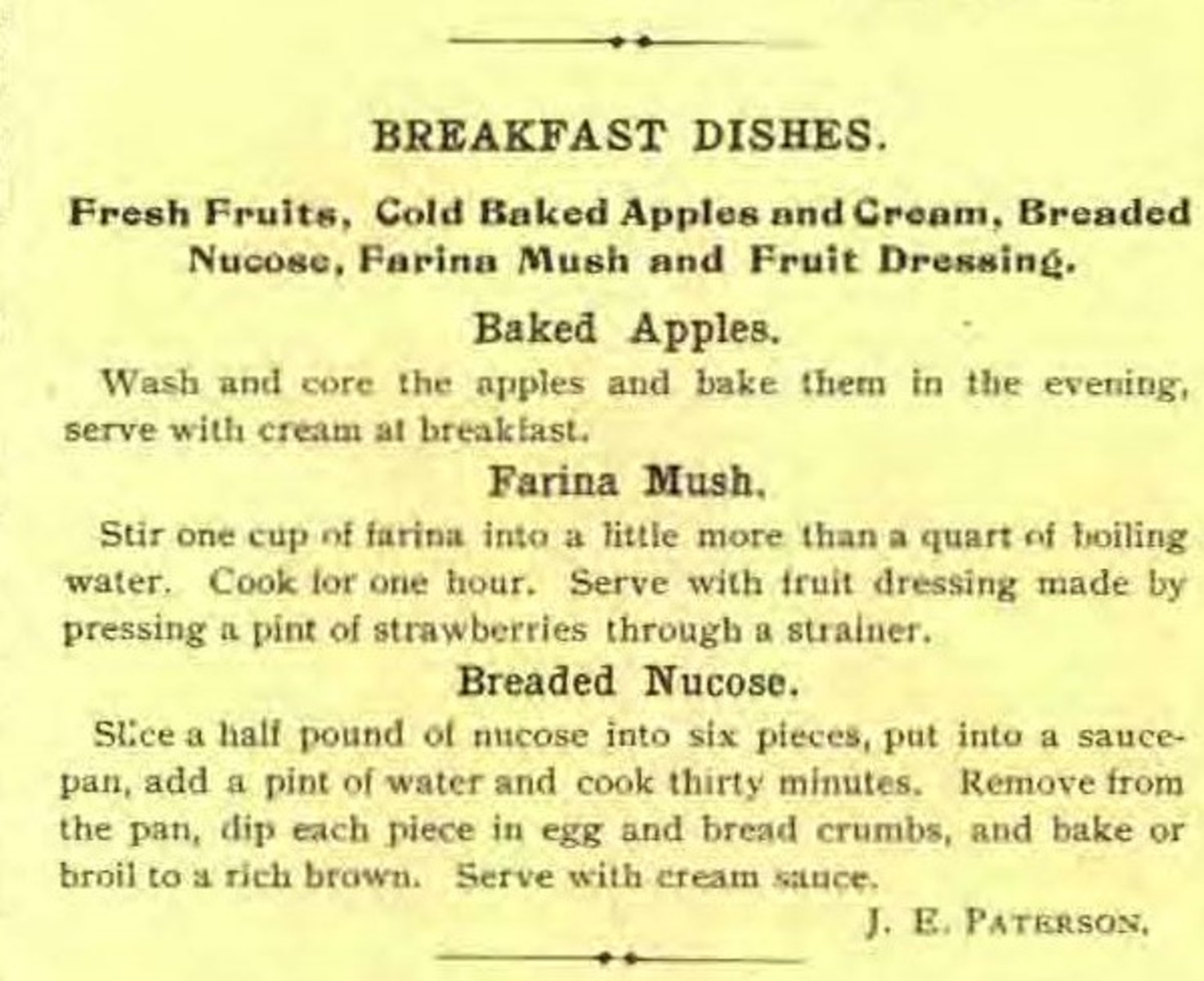 BREAKFAST DISHES.

Fresh Fruits, Cold Baked Apples and Cream, Breaded Nucose, Farina Mush and Fruit Dressing.

Baked Apples.

Wash and core the apples and bake them in the evening, serve with cream at breakfast.

Farina Mush.

Stir one cup of farina into a little more than a quart of boiling water. Cook for one hour. Serve with fruit dressing made by pressing a pint of strawberries through a strainer.

Breaded Nucose.

Slice a half pound of nucose into six pieces, put into a saucepan, add a pint of water and cook thirty minutes. Remove from the pan, dip each piece in egg and bread crumbs, and bake or broil to a rich brown. Serve with cream sauce.

J. E. PATERSON.